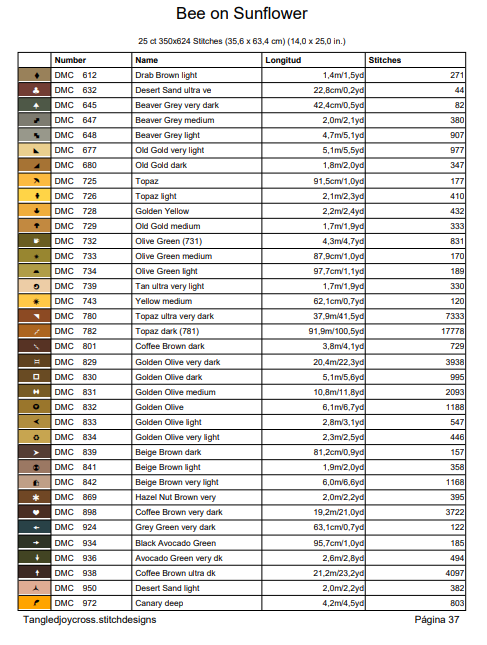 Bee on Sunflower

25 ct 350x624 Stitches (35,6 x 63,4 cm) (14,0 x 25,0 in.)

| | Number | Name | Longitud | Stitches |
|---|---|---|---|---|
| | DMC 612 | Drab Brown light | 1,4m/1,5yd | 271 |
| | DMC 632 | Desert Sand ultra ve | 22,8cm/0,2yd | 44 |
| | DMC 645 | Beaver Grey very dark | 42,4cm/0,5yd | 82 |
| | DMC 647 | Beaver Grey medium | 2,0m/2,1yd | 380 |
| | DMC 648 | Beaver Grey light | 4,7m/5,1yd | 907 |
| | DMC 677 | Old Gold very light | 5,1m/5,5yd | 977 |
| | DMC 680 | Old Gold dark | 1,8m/2,0yd | 347 |
| | DMC 725 | Topaz | 91,5cm/1,0yd | 177 |
| | DMC 726 | Topaz light | 2,1m/2,3yd | 410 |
| | DMC 728 | Golden Yellow | 2,2m/2,4yd | 432 |
| | DMC 729 | Old Gold medium | 1,7m/1,9yd | 333 |
| | DMC 732 | Olive Green (731) | 4,3m/4,7yd | 831 |
| | DMC 733 | Olive Green medium | 87,9cm/1,0yd | 170 |
| | DMC 734 | Olive Green light | 97,7cm/1,1yd | 189 |
| | DMC 739 | Tan ultra very light | 1,7m/1,9yd | 330 |
| | DMC 743 | Yellow medium | 62,1cm/0,7yd | 120 |
| | DMC 780 | Topaz ultra very dark | 37,9m/41,5yd | 7333 |
| | DMC 782 | Topaz dark (781) | 91,9m/100,5yd | 17778 |
| | DMC 801 | Coffee Brown dark | 3,8m/4,1yd | 729 |
| | DMC 829 | Golden Olive very dark | 20,4m/22,3yd | 3938 |
| | DMC 830 | Golden Olive dark | 5,1m/5,6yd | 995 |
| | DMC 831 | Golden Olive medium | 10,8m/11,8yd | 2093 |
| | DMC 832 | Golden Olive | 6,1m/6,7yd | 1188 |
| | DMC 833 | Golden Olive light | 2,8m/3,1yd | 547 |
| | DMC 834 | Golden Olive very light | 2,3m/2,5yd | 446 |
| | DMC 839 | Beige Brown dark | 81,2cm/0,9yd | 157 |
| | DMC 841 | Beige Brown light | 1,9m/2,0yd | 358 |
| | DMC 842 | Beige Brown very light | 6,0m/6,6yd | 1168 |
| | DMC 869 | Hazel Nut Brown very | 2,0m/2,2yd | 395 |
| | DMC 898 | Coffee Brown very dark | 19,2m/21,0yd | 3722 |
| | DMC 924 | Grey Green very dark | 63,1cm/0,7yd | 122 |
| | DMC 934 | Black Avocado Green | 95,7cm/1,0yd | 185 |
| | DMC 936 | Avocado Green very dk | 2,6m/2,8yd | 494 |
| | DMC 938 | Coffee Brown ultra dk | 21,2m/23,2yd | 4097 |
| | DMC 950 | Desert Sand light | 2,0m/2,2yd | 382 |
| | DMC 972 | Canary deep | 4,2m/4,5yd | 803 |

Tangledjoycross.stitchdesigns Página 37